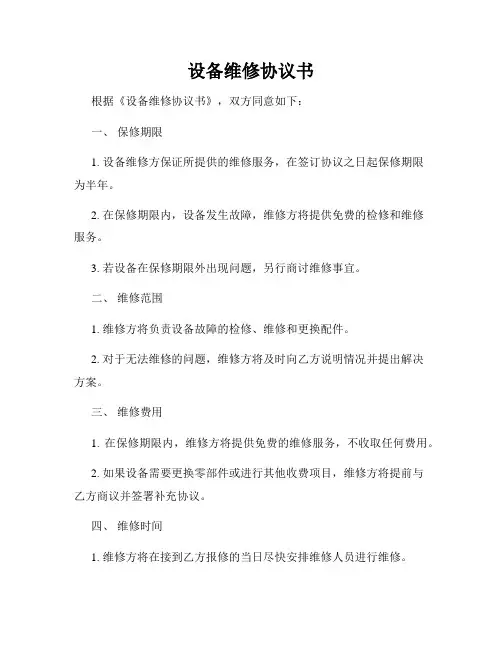 设备维修协议书

根据《设备维修协议书》，双方同意如下：

一、 保修期限

1. 设备维修方保证所提供的维修服务，在签订协议之日起保修期限为半年。

2. 在保修期限内，设备发生故障，维修方将提供免费的检修和维修服务。

3. 若设备在保修期限外出现问题，另行商讨维修事宜。

二、 维修范围

1. 维修方将负责设备故障的检修、维修和更换配件。

2. 对于无法维修的问题，维修方将及时向乙方说明情况并提出解决方案。

三、 维修费用

1. 在保修期限内，维修方将提供免费的维修服务，不收取任何费用。

2. 如果设备需要更换零部件或进行其他收费项目，维修方将提前与乙方商议并签署补充协议。

四、 维修时间

1. 维修方将在接到乙方报修的当日尽快安排维修人员进行维修。